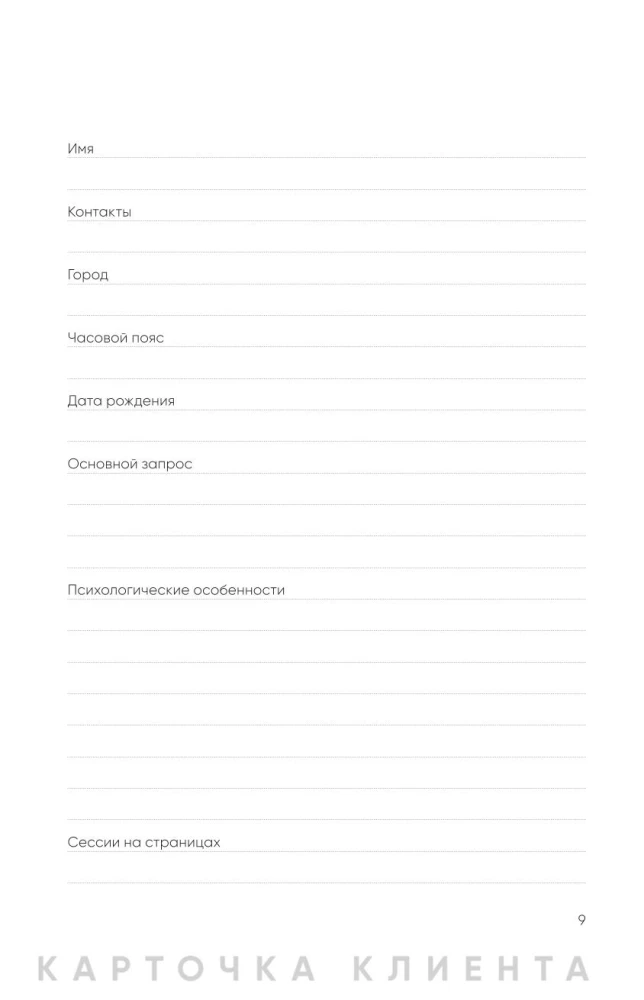 Имя

Контакты

Город

Часовой пояс

Дата рождения

Основной запрос

Психологические особенности

Сессии на страницах

9

КАРТОЧКА КЛИЕНТА